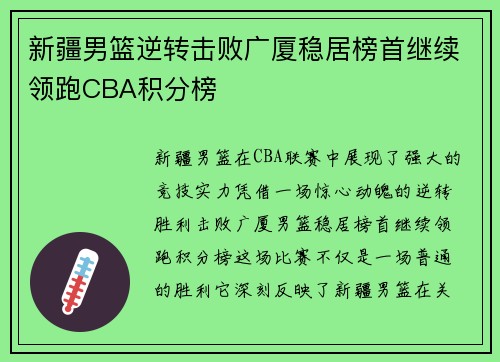 新疆男篮逆转击败广厦稳居榜首继续领跑CBA积分榜

新疆男篮在CBA联赛中展现了强大的竞技实力凭借一场惊心动魄的逆转胜利击败广厦男篮稳居榜首继续领跑积分榜这场比赛不仅是一场普通的胜利它深刻反映了新疆男篮在关